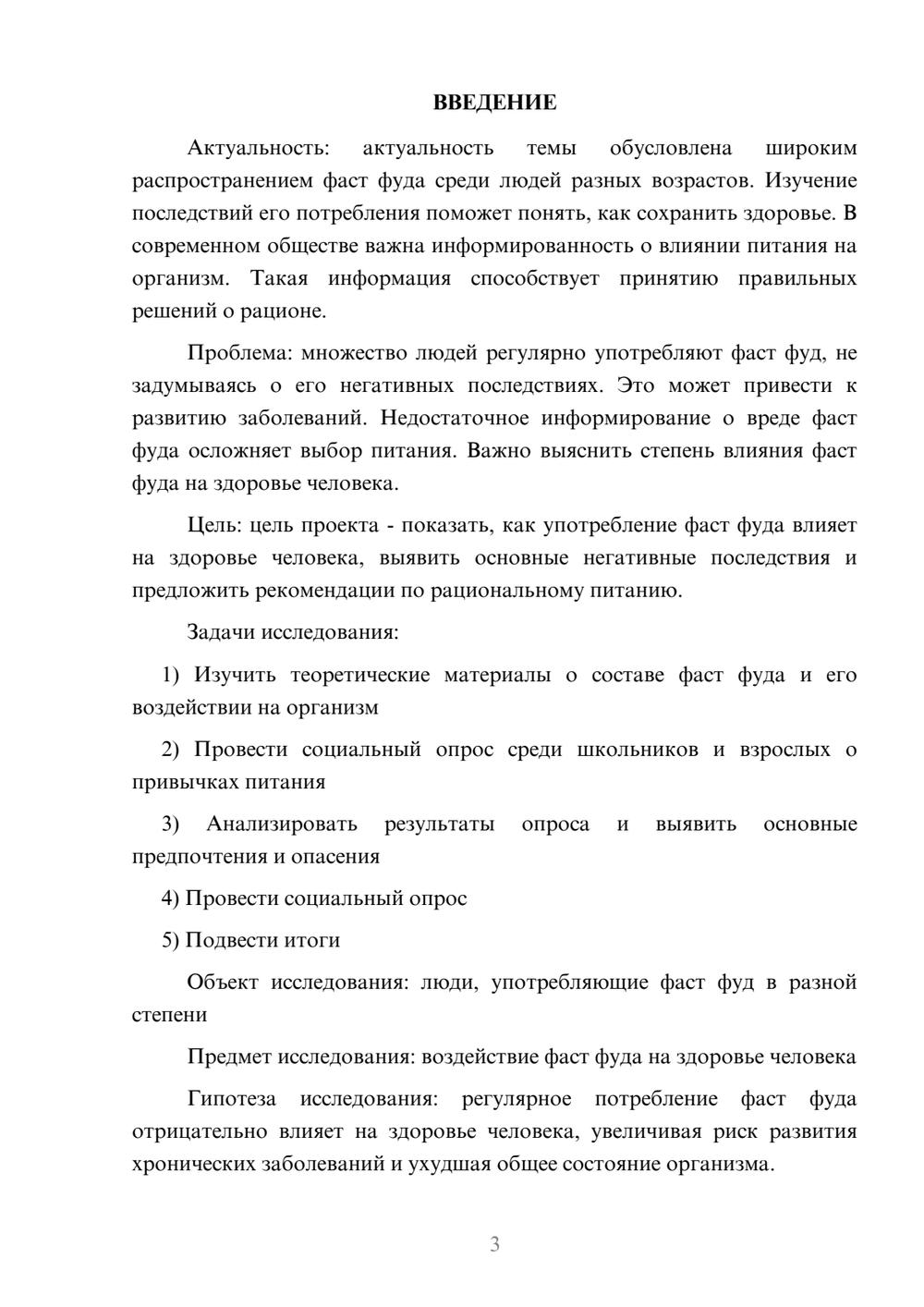 ВВЕДЕНИЕ

Актуальность: актуальность темы обусловлена широким распространением фаст фуда среди людей разных возрастов. Изучение последствий его потребления поможет понять, как сохранить здоровье. В современном обществе важна информированность о влиянии питания на организм. Такая информация способствует принятию правильных решений о рационе.

Проблема: множество людей регулярно употребляют фаст фуд, не задумываясь о его негативных последствиях. Это может привести к развитию заболеваний. Недостаточное информирование о вреде фаст фуда осложняет выбор питания. Важно выяснить степень влияния фаст фуда на здоровье человека.

Цель: цель проекта - показать, как употребление фаст фуда влияет на здоровье человека, выявить основные негативные последствия и предложить рекомендации по рациональному питанию.

Задачи исследования:

1) Изучить теоретические материалы о составе фаст фуда и его воздействии на организм

2) Провести социальный опрос среди школьников и взрослых о привычках питания

3) Анализировать результаты опроса и выявить основные предпочтения и опасения

4) Провести социальный опрос

5) Подвести итоги

Объект исследования: люди, употребляющие фаст фуд в разной степени

Предмет исследования: воздействие фаст фуда на здоровье человека

Гипотеза исследования: регулярное потребление фаст фуда отрицательно влияет на здоровье человека, увеличивая риск развития хронических заболеваний и ухудшая общее состояние организма.

3